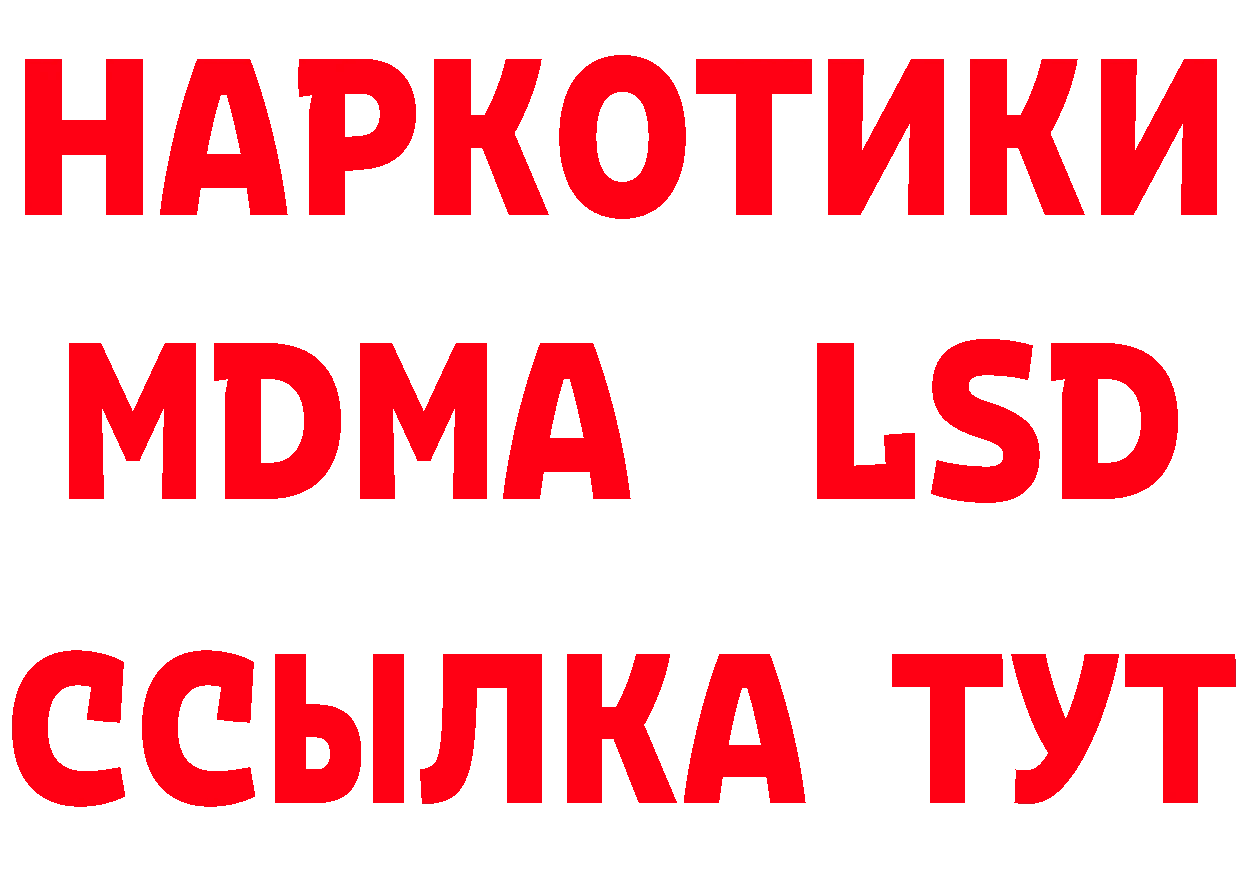 НАРКОТИКИ
MDMA LSD
ССЫЛКА ТУТ